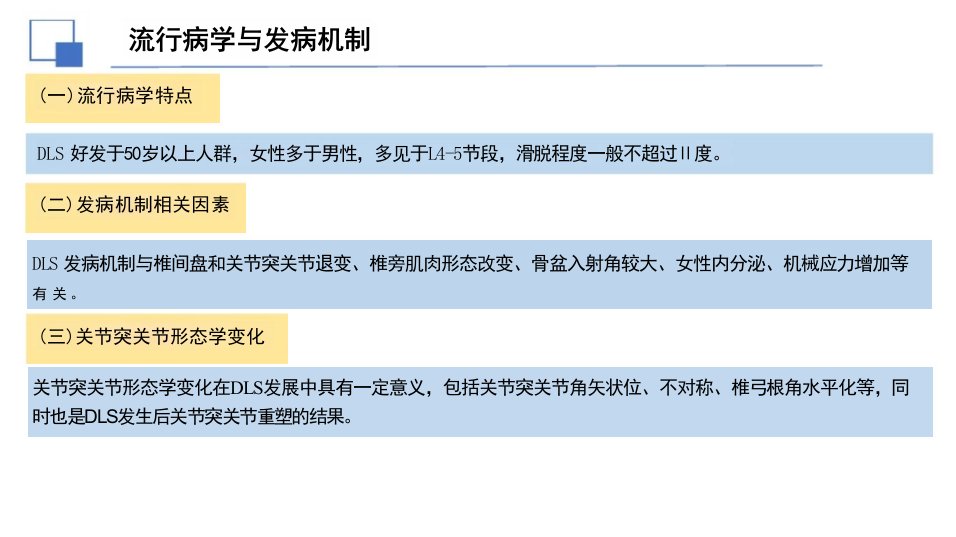 流行病学与发病机制

(一)流行病学特点

DLS好发于50岁以上人群，女性多于男性，多见于L4-5节段，滑脱程度一般不超过Ⅱ度。

(二)发病机制相关因素

DLS发病机制与椎间盘和关节突关节退变、椎旁肌肉形态改变、骨盆入射角较大、女性内分泌、机械应力增加等有关。

(三)关节突关节形态学变化

关节突关节形态学变化在DLS发展中具有一定意义，包括关节突关节角矢状位、不对称、椎弓根角水平化等，同时也是DLS发生后关节突关节重塑的结果。